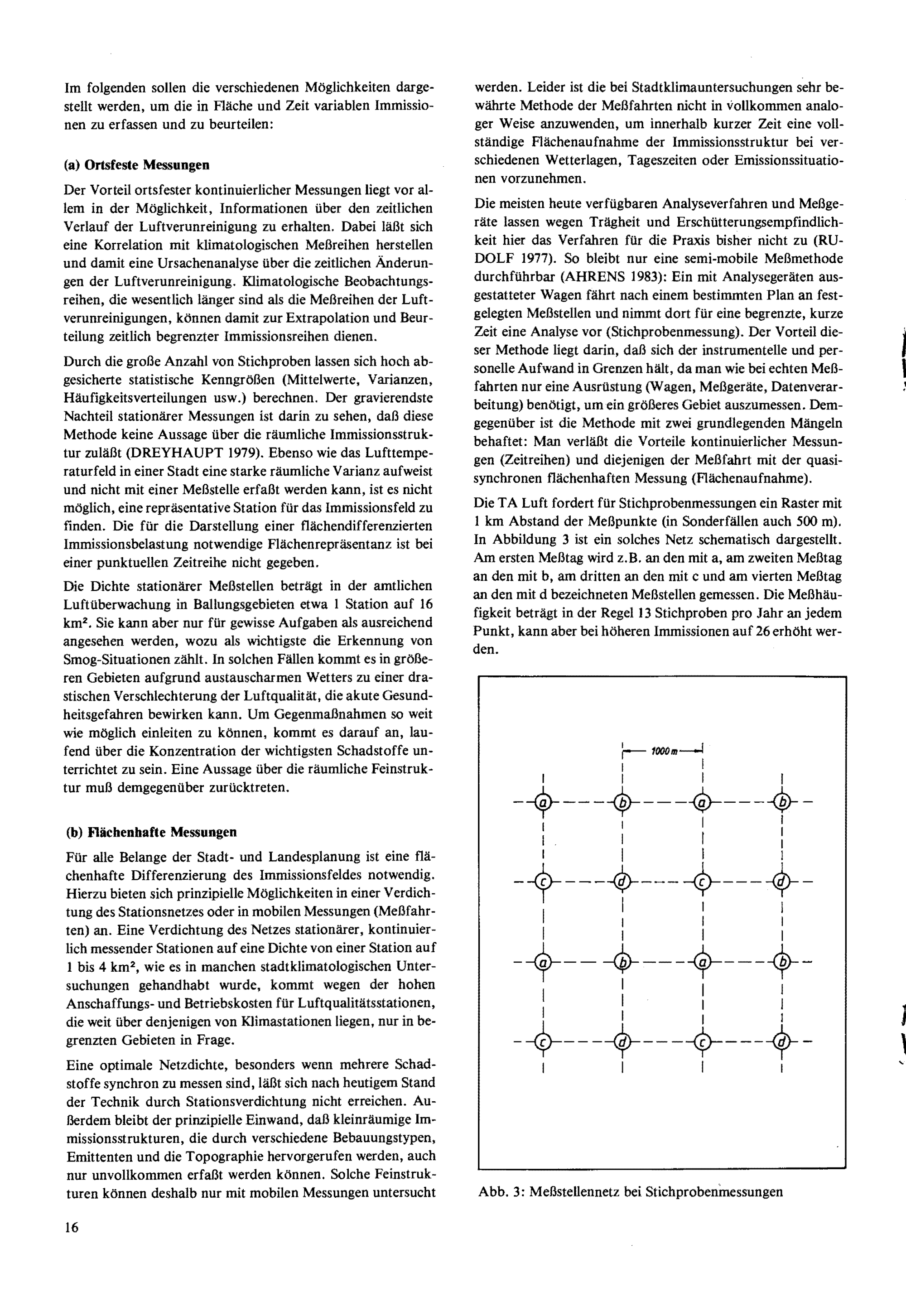 Im folgenden sollen die verschiedenen Möglichkeiten dargestellt werden, um die in Fläche und Zeit variablen Immissionen zu erfassen und zu beurteilen:

(a) Ortsfeste Messungen

Der Vorteil ortsfester kontinuierlicher Messungen liegt vor allem in der Möglichkeit, Informationen über den zeitlichen Verlauf der Luftverunreinigung zu erhalten. Dabei läßt sich eine Korrelation mit klimatologischen Meßreihen herstellen und damit eine Ursachenanalyse über die zeitlichen Änderungen der Luftverunreinigung. Klimatologische Beobachtungsreihen, die wesentlich länger sind als die Meßreihen der Luftverunreinigungen, können damit zur Extrapolation und Beurteilung zeitlich begrenzter Immissionsreihen dienen.

Durch die große Anzahl von Stichproben lassen sich hoch abgesicherte statistische Kenngrößen (Mittelwerte, Varianzen, Häufigkeitsverteilungen usw.) berechnen. Der gravierendste Nachteil stationärer Messungen ist darin zu sehen, daß diese Methode keine Aussage über die räumliche Immissionsstruktur zuläßt (DREYHAUPT 1979). Ebenso wie das Lufttemperaturfeld in einer Stadt eine starke räumliche Varianz aufweist und nicht mit einer Meßstelle erfaßt werden kann, ist es nicht möglich, eine repräsentative Station für das Immissionsfeld zu finden. Die für die Darstellung einer flächendifferenzierten Immissionsbelastung notwendige Flächenrepräsentanz ist bei einer punktuellen Zeitreihe nicht gegeben.

Die Dichte stationärer Meßstellen beträgt in der amtlichen Luftüberwachung in Ballungsgebieten etwa 1 Station auf 16 km². Sie kann aber nur für gewisse Aufgaben als ausreichend angesehen werden, wozu als wichtigste die Erkennung von Smog-Situationen zählt. In solchen Fällen kommt es in größeren Gebieten aufgrund austauscharmen Wetters zu einer drastischen Verschlechterung der Luftqualität, die akute Gesundheitsgefahren bewirken kann. Um Gegenmaßnahmen so weit wie möglich einleiten zu können, kommt es darauf an, laufend über die Konzentration der wichtigsten Schadstoffe unterrichtet zu sein. Eine Aussage über die räumliche Feinstruktur muß demgegenüber zurücktreten.

(b) Flächenhafte Messungen

Für alle Belange der Stadt- und Landesplanung ist eine flächenhafte Differenzierung des Immissionsfeldes notwendig. Hierzu bieten sich prinzipielle Möglichkeiten in einer Verdichtung des Stationsnetzes oder in mobilen Messungen (Meßfahrten) an. Eine Verdichtung des Netzes stationärer, kontinuierlich messender Stationen auf eine Dichte von einer Station auf 1 bis 4 km², wie es in manchen stadtklimatologischen Untersuchungen gehandhabt wurde, kommt wegen der hohen Anschaffungs- und Betriebskosten für Luftqualitätsstationen, die weit über denjenigen von Klimastationen liegen, nur in begrenzten Gebieten in Frage.

Eine optimale Netzdichte, besonders wenn mehrere Schadstoffe synchron zu messen sind, läßt sich nach heutigem Stand der Technik durch Stationsverdichtung nicht erreichen. Außerdem bleibt der prinzipielle Einwand, daß kleinräumige Immissionsstrukturen, die durch verschiedene Bebauungstypen, Emittenten und die Topographie hervorgerufen werden, auch nur unvollkommen erfaßt werden können. Solche Feinstrukturen können deshalb nur mit mobilen Messungen untersucht werden. Leider ist die bei Stadtklimauntersuchungen sehr bewährte Methode der Meßfahrten nicht in vollkommen analoger Weise anzuwenden, um innerhalb kurzer Zeit eine vollständige Flächenaufnahme der Immissionsstruktur bei verschiedenen Wetterlagen, Tageszeiten oder Emissionssituationen vorzunehmen.

Die meisten heute verfügbaren Analyseverfahren und Meßgeräte lassen wegen Trägheit und Erschütterungsempfindlichkeit hier das Verfahren für die Praxis bisher nicht zu (RUDOLF 1977). So bleibt nur eine semi-mobile Meßmethode durchführbar (AHRENS 1983): Ein mit Analysegeräten ausgestatteter Wagen fährt nach einem bestimmten Plan an festgelegten Meßstellen und nimmt dort für eine begrenzte, kurze Zeit eine Analyse vor (Stichprobenmessung). Der Vorteil dieser Methode liegt darin, daß sich der instrumentelle und personelle Aufwand in Grenzen hält, da man wie bei echten Meßfahrten nur eine Ausrüstung (Wagen, Meßgeräte, Datenverarbeitung) benötigt, um ein größeres Gebiet auszumessen. Demgegenüber ist die Methode mit zwei grundlegenden Mängeln behaftet: Man verläßt die Vorteile kontinuierlicher Messungen (Zeitreihen) und diejenigen der Meßfahrt mit der quasisynchronen flächenhaften Messung (Flächenaufnahme).

Die TA Luft fordert für Stichprobenmessungen ein Raster mit 1 km Abstand der Meßpunkte (in Sonderfällen auch 500 m). In Abbildung 3 ist ein solches Netz schematisch dargestellt. Am ersten Meßtag wird z.B. an den mit a, am zweiten Meßtag an den mit b, am dritten an den mit c und am vierten Meßtag an den mit d bezeichneten Meßstellen gemessen. Die Meßhäufigkeit beträgt in der Regel 13 Stichproben pro Jahr an jedem Punkt, kann aber bei höheren Immissionen auf 26 erhöht werden.

1000 m
a b a b
c d c d
a b a b
c d c d

Abb. 3: Meßstellennetz bei Stichprobenmessungen

16